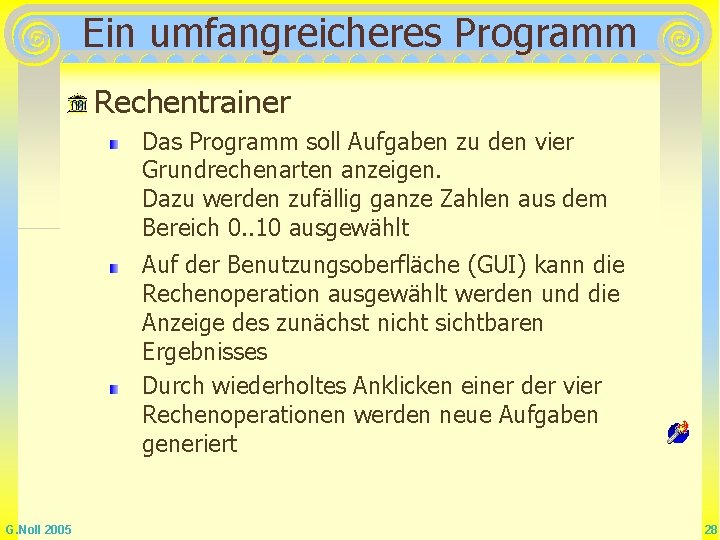 Ein umfangreicheres Programm

Rechentrainer

Das Programm soll Aufgaben zu den vier Grundrechenarten anzeigen.
Dazu werden zufällig ganze Zahlen aus dem Bereich 0..10 ausgewählt

Auf der Benutzungsoberfläche (GUI) kann die Rechenoperation ausgewählt werden und die Anzeige des zunächst nicht sichtbaren Ergebnisses

Durch wiederholtes Anklicken einer der vier Rechenoperationen werden neue Aufgaben generiert

G.Noll 2005

28